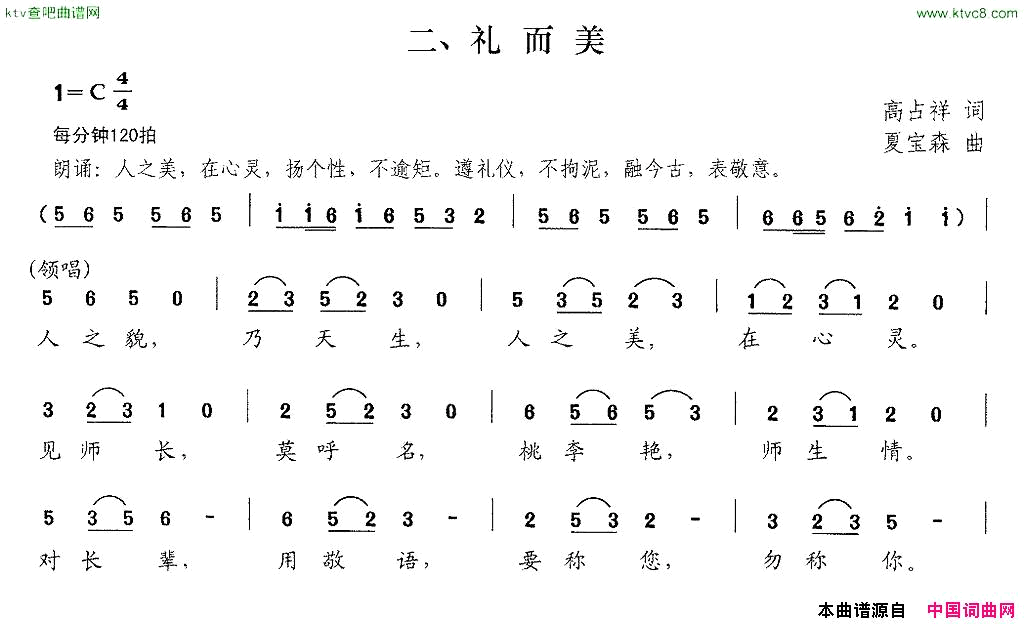 ktv查吧曲谱网

www.ktvc8.com

二、礼而美

1＝C $\frac{4}{4}$

每分钟120拍

高占祥 词
夏宝森 曲

朗诵：人之美，在心灵，扬个性，不逾矩。遵礼仪，不拘泥，融今古，表敬意。

(5 6 5 5 6 5 | i i 6 i 6 5 3 2 | 5 6 5 5 6 5 | 6 6 5 6 2 i i) |

(领唱)

5 6 5 0 | 2 3 5 2 3 0 | 5 3 5 2 3 | 1 2 3 1 2 0 |
人 之 貌， 乃 天 生， 人 之 美， 在 心 灵。

3 2 3 1 0 | 2 5 2 3 0 | 6 5 6 5 3 | 2 3 1 2 0 |
见 师 长， 莫 呼 名， 桃 李 艳， 师 生 情。

5 3 5 6 - | 6 5 2 3 - | 2 5 3 2 - | 3 2 3 5 - |
对 长 辈， 用 敬 语， 要 称 您， 勿 称 你。

本曲谱源自 中国词曲网